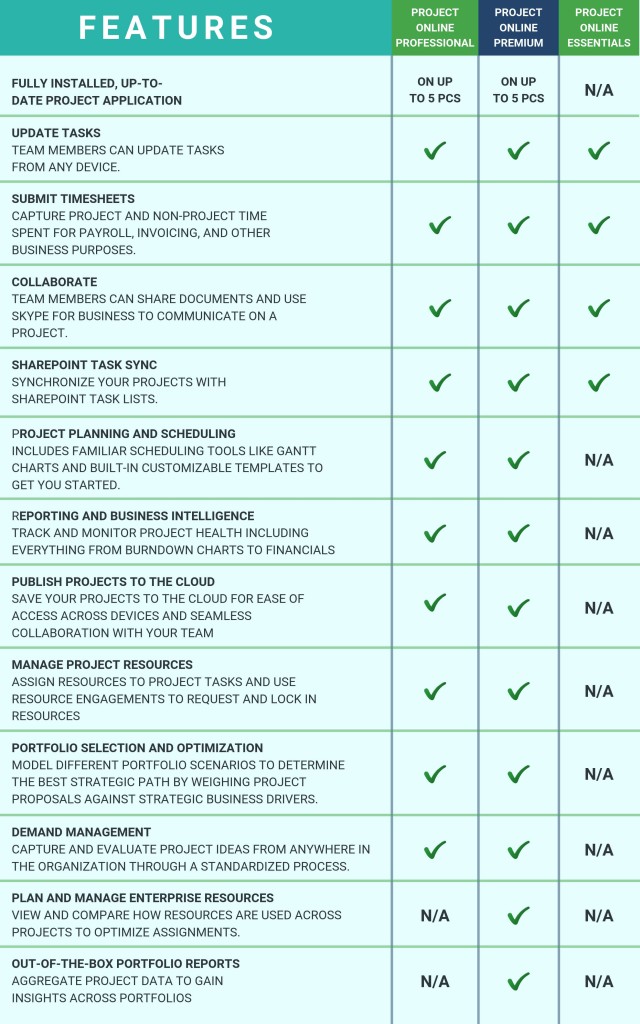 | FEATURES | PROJECT ONLINE PROFESSIONAL | PROJECT ONLINE PREMIUM | PROJECT ONLINE ESSENTIALS |
|---|---|---|---|
| FULLY INSTALLED, UP-TO-DATE PROJECT APPLICATION | ON UP TO 5 PCS | ON UP TO 5 PCS | N/A |
| UPDATE TASKS TEAM MEMBERS CAN UPDATE TASKS FROM ANY DEVICE. | ✓ | ✓ | ✓ |
| SUBMIT TIMESHEETS CAPTURE PROJECT AND NON-PROJECT TIME SPENT FOR PAYROLL, INVOICING, AND OTHER BUSINESS PURPOSES. | ✓ | ✓ | ✓ |
| COLLABORATE TEAM MEMBERS CAN SHARE DOCUMENTS AND USE SKYPE FOR BUSINESS TO COMMUNICATE ON A PROJECT. | ✓ | ✓ | ✓ |
| SHAREPOINT TASK SYNC SYNCHRONIZE YOUR PROJECTS WITH SHAREPOINT TASK LISTS. | ✓ | ✓ | ✓ |
| PROJECT PLANNING AND SCHEDULING INCLUDES FAMILIAR SCHEDULING TOOLS LIKE GANTT CHARTS AND BUILT-IN CUSTOMIZABLE TEMPLATES TO GET YOU STARTED. | ✓ | ✓ | N/A |
| REPORTING AND BUSINESS INTELLIGENCE TRACK AND MONITOR PROJECT HEALTH INCLUDING EVERYTHING FROM BURNDOWN CHARTS TO FINANCIALS | ✓ | ✓ | N/A |
| PUBLISH PROJECTS TO THE CLOUD SAVE YOUR PROJECTS TO THE CLOUD FOR EASE OF ACCESS ACROSS DEVICES AND SEAMLESS COLLABORATION WITH YOUR TEAM | ✓ | ✓ | N/A |
| MANAGE PROJECT RESOURCES ASSIGN RESOURCES TO PROJECT TASKS AND USE RESOURCE ENGAGEMENTS TO REQUEST AND LOCK IN RESOURCES | ✓ | ✓ | N/A |
| PORTFOLIO SELECTION AND OPTIMIZATION MODEL DIFFERENT PORTFOLIO SCENARIOS TO DETERMINE THE BEST STRATEGIC PATH BY WEIGHING PROJECT PROPOSALS AGAINST STRATEGIC BUSINESS DRIVERS. | ✓ | ✓ | N/A |
| DEMAND MANAGEMENT CAPTURE AND EVALUATE PROJECT IDEAS FROM ANYWHERE IN THE ORGANIZATION THROUGH A STANDARDIZED PROCESS. | ✓ | ✓ | N/A |
| PLAN AND MANAGE ENTERPRISE RESOURCES VIEW AND COMPARE HOW RESOURCES ARE USED ACROSS PROJECTS TO OPTIMIZE ASSIGNMENTS. | N/A | ✓ | N/A |
| OUT-OF-THE-BOX PORTFOLIO REPORTS AGGREGATE PROJECT DATA TO GAIN INSIGHTS ACROSS PORTFOLIOS | N/A | ✓ | N/A |